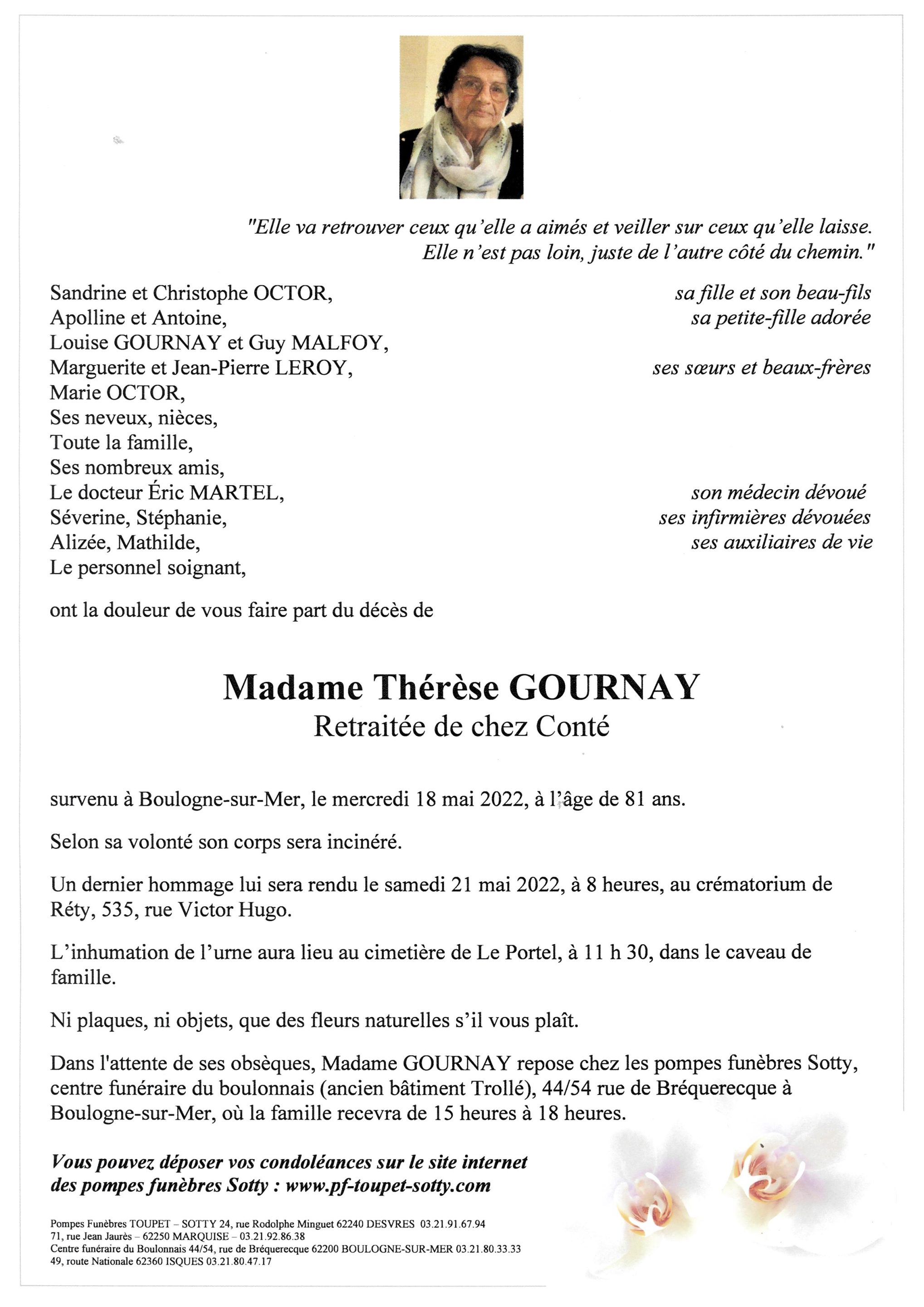 "Elle va retrouver ceux qu'elle a aimés et veiller sur ceux qu'elle laisse. Elle n'est pas loin, juste de l'autre côté du chemin."

Sandrine et Christophe OCTOR, sa fille et son beau-fils
Apolline et Antoine, sa petite-fille adorée
Louise GOURNAY et Guy MALFOY,
Marguerite et Jean-Pierre LEROY, ses sœurs et beaux-frères
Marie OCTOR,
Ses neveux, nièces,
Toute la famille,
Ses nombreux amis,
Le docteur Éric MARTEL, son médecin dévoué
Séverine, Stéphanie, ses infirmières dévouées
Alizée, Mathilde, ses auxiliaires de vie
Le personnel soignant,

ont la douleur de vous faire part du décès de

Madame Thérèse GOURNAY
Retraitée de chez Conté

survenu à Boulogne-sur-Mer, le mercredi 18 mai 2022, à l'âge de 81 ans.

Selon sa volonté son corps sera incinéré.

Un dernier hommage lui sera rendu le samedi 21 mai 2022, à 8 heures, au crématorium de Réty, 535, rue Victor Hugo.

L'inhumation de l'urne aura lieu au cimetière de Le Portel, à 11 h 30, dans le caveau de famille.

Ni plaques, ni objets, que des fleurs naturelles s'il vous plaît.

Dans l'attente de ses obsèques, Madame GOURNAY repose chez les pompes funèbres Sotty, centre funéraire du boulonnais (ancien bâtiment Trollé), 44/54 rue de Bréquerecque à Boulogne-sur-Mer, où la famille recevra de 15 heures à 18 heures.

Vous pouvez déposer vos condoléances sur le site internet des pompes funèbres Sotty : www.pf-toupet-sotty.com

Pompes Funèbres TOUPET – SOTTY 24, rue Rodolphe Minguet 62240 DESVRES 03.21.91.67.94
71, rue Jean Jaurès – 62250 MARQUISE – 03.21.92.86.38
Centre funéraire du Boulonnais 44/54, rue de Bréquerecque 62200 BOULOGNE-SUR-MER 03.21.80.33.33
49, route Nationale 62360 ISQUES 03.21.80.47.17